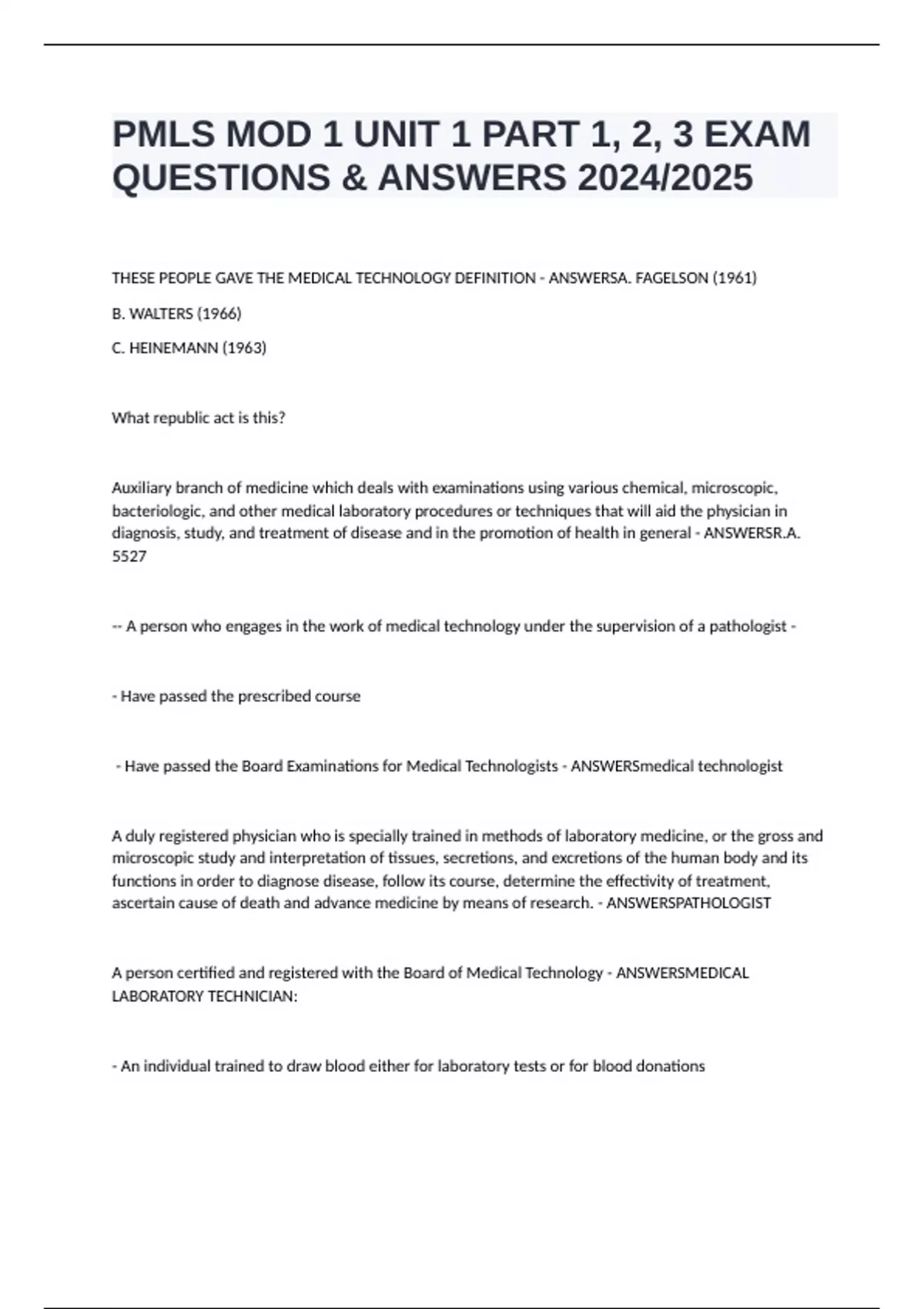 PMLS MOD 1 UNIT 1 PART 1, 2, 3 EXAM QUESTIONS & ANSWERS 2024/2025

THESE PEOPLE GAVE THE MEDICAL TECHNOLOGY DEFINITION - ANSWERSA. FAGELSON (1961)

B. WALTERS (1966)

C. HEINEMANN (1963)

What republic act is this?

Auxiliary branch of medicine which deals with examinations using various chemical, microscopic, bacteriologic, and other medical laboratory procedures or techniques that will aid the physician in diagnosis, study, and treatment of disease and in the promotion of health in general - ANSWERSR.A. 5527

-- A person who engages in the work of medical technology under the supervision of a pathologist -

- Have passed the prescribed course

- Have passed the Board Examinations for Medical Technologists - ANSWERSmedical technologist

A duly registered physician who is specially trained in methods of laboratory medicine, or the gross and microscopic study and interpretation of tissues, secretions, and excretions of the human body and its functions in order to diagnose disease, follow its course, determine the effectivity of treatment, ascertain cause of death and advance medicine by means of research. - ANSWERSPATHOLOGIST

A person certified and registered with the Board of Medical Technology - ANSWERSMEDICAL LABORATORY TECHNICIAN:

- An individual trained to draw blood either for laboratory tests or for blood donations